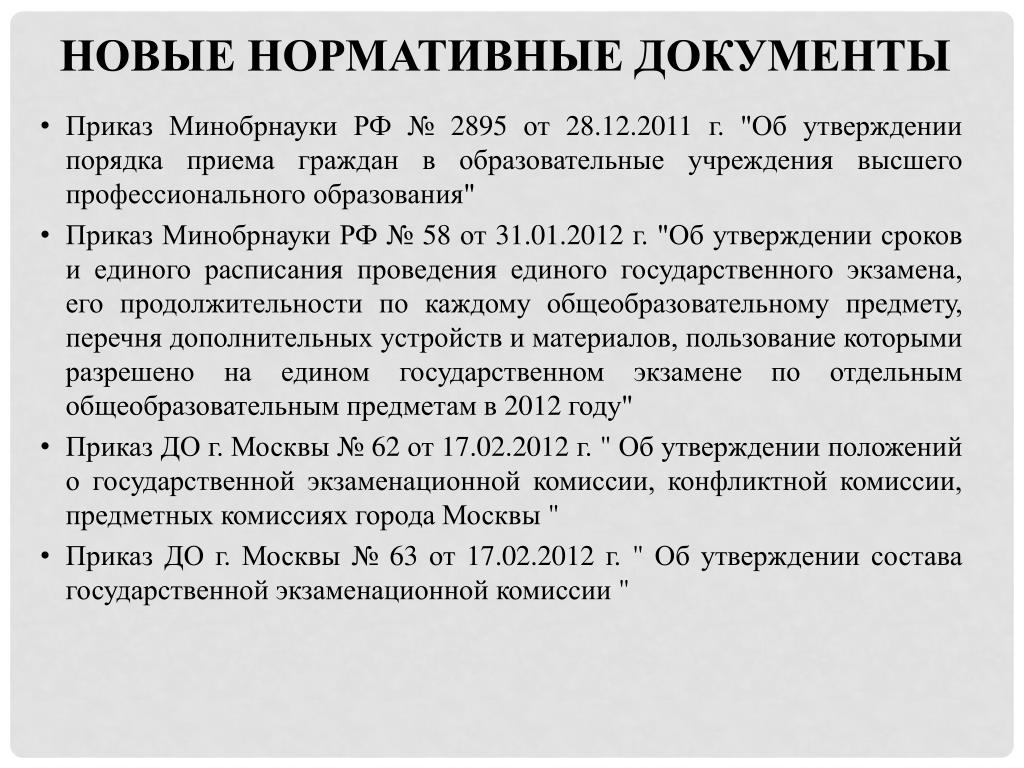 НОВЫЕ НОРМАТИВНЫЕ ДОКУМЕНТЫ

• Приказ Минобрнауки РФ № 2895 от 28.12.2011 г. "Об утверждении порядка приема граждан в образовательные учреждения высшего профессионального образования"

• Приказ Минобрнауки РФ № 58 от 31.01.2012 г. "Об утверждении сроков и единого расписания проведения единого государственного экзамена, его продолжительности по каждому общеобразовательному предмету, перечня дополнительных устройств и материалов, пользование которыми разрешено на едином государственном экзамене по отдельным общеобразовательным предметам в 2012 году"

• Приказ ДО г. Москвы № 62 от 17.02.2012 г. " Об утверждении положений о государственной экзаменационной комиссии, конфликтной комиссии, предметных комиссиях города Москвы "

• Приказ ДО г. Москвы № 63 от 17.02.2012 г. " Об утверждении состава государственной экзаменационной комиссии "